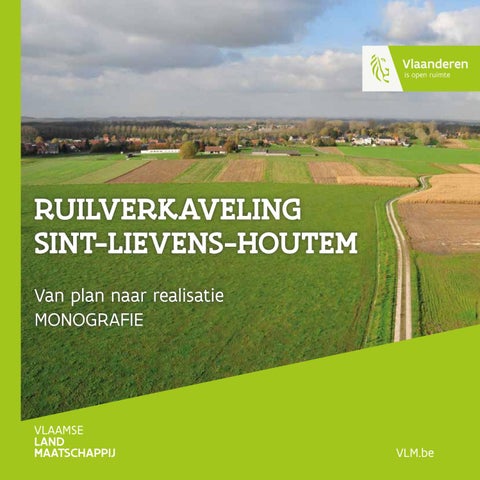 Vlaanderen
is open ruimte

RUILVERKAVELING
SINT-LIEVENS-HOUTEM

Van plan naar realisatie
MONOGRAFIE

VLAAMSE
LAND
MAATSCHAPPIJ

VLM.be